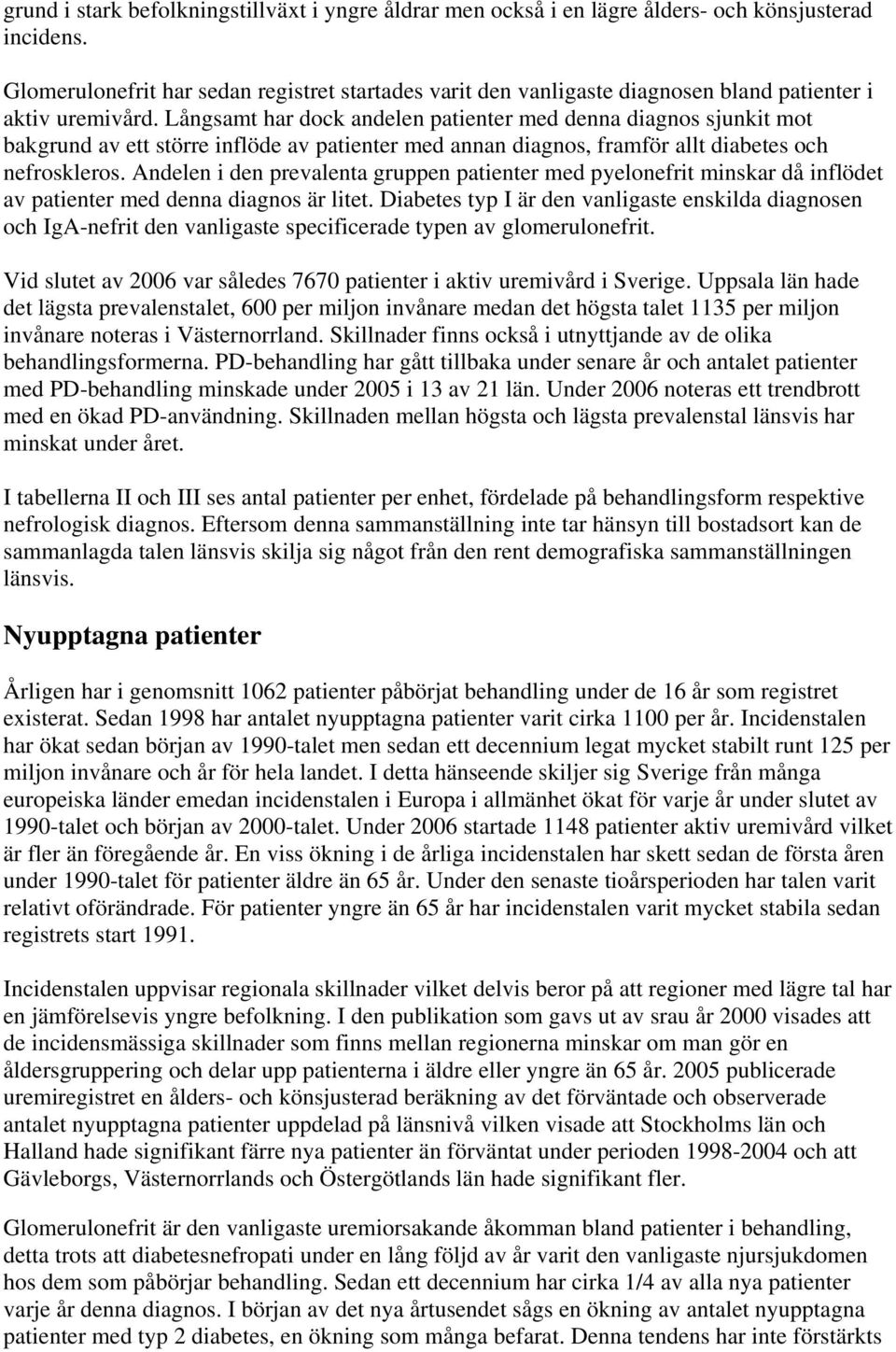 grund i stark befolkningstillväxt i yngre åldrar men också i en lägre ålders- och könsjusterad incidens.

Glomerulonefrit har sedan registret startades varit den vanligaste diagnosen bland patienter i aktiv uremivård. Långsamt har dock andelen patienter med denna diagnos sjunkit mot bakgrund av ett större inflöde av patienter med annan diagnos, framför allt diabetes och nefroskleros. Andelen i den prevalenta gruppen patienter med pyelonefrit minskar då inflödet av patienter med denna diagnos är litet. Diabetes typ I är den vanligaste enskilda diagnosen och IgA-nefrit den vanligaste specificerade typen av glomerulonefrit.

Vid slutet av 2006 var således 7670 patienter i aktiv uremivård i Sverige. Uppsala län hade det lägsta prevalenstalet, 600 per miljon invånare medan det högsta talet 1135 per miljon invånare noteras i Västernorrland. Skillnader finns också i utnyttjande av de olika behandlingsformerna. PD-behandling har gått tillbaka under senare år och antalet patienter med PD-behandling minskade under 2005 i 13 av 21 län. Under 2006 noteras ett trendbrott med en ökad PD-användning. Skillnaden mellan högsta och lägsta prevalenstal länsvis har minskat under året.

I tabellerna II och III ses antal patienter per enhet, fördelade på behandlingsform respektive nefrologisk diagnos. Eftersom denna sammanställning inte tar hänsyn till bostadsort kan de sammanlagda talen länsvis skilja sig något från den rent demografiska sammanställningen länsvis.

Nyupptagna patienter

Årligen har i genomsnitt 1062 patienter påbörjat behandling under de 16 år som registret existerat. Sedan 1998 har antalet nyupptagna patienter varit cirka 1100 per år. Incidenstalen har ökat sedan början av 1990-talet men sedan ett decennium legat mycket stabilt runt 125 per miljon invånare och år för hela landet. I detta hänseende skiljer sig Sverige från många europeiska länder emedan incidenstalen i Europa i allmänhet ökat för varje år under slutet av 1990-talet och början av 2000-talet. Under 2006 startade 1148 patienter aktiv uremivård vilket är fler än föregående år. En viss ökning i de årliga incidenstalen har skett sedan de första åren under 1990-talet för patienter äldre än 65 år. Under den senaste tioårsperioden har talen varit relativt oförändrade. För patienter yngre än 65 år har incidenstalen varit mycket stabila sedan registrets start 1991.

Incidenstalen uppvisar regionala skillnader vilket delvis beror på att regioner med lägre tal har en jämförelsevis yngre befolkning. I den publikation som gavs ut av srau år 2000 visades att de incidensmässiga skillnader som finns mellan regionerna minskar om man gör en åldersgruppering och delar upp patienterna i äldre eller yngre än 65 år. 2005 publicerade uremiregistret en ålders- och könsjusterad beräkning av det förväntade och observerade antalet nyupptagna patienter uppdelad på länsnivå vilken visade att Stockholms län och Halland hade signifikant färre nya patienter än förväntat under perioden 1998-2004 och att Gävleborgs, Västernorrlands och Östergötlands län hade signifikant fler.

Glomerulonefrit är den vanligaste uremiorsakande åkomman bland patienter i behandling, detta trots att diabetesnefropati under en lång följd av år varit den vanligaste njursjukdomen hos dem som påbörjar behandling. Sedan ett decennium har cirka 1/4 av alla nya patienter varje år denna diagnos. I början av det nya årtusendet sågs en ökning av antalet nyupptagna patienter med typ 2 diabetes, en ökning som många befarat. Denna tendens har inte förstärkts